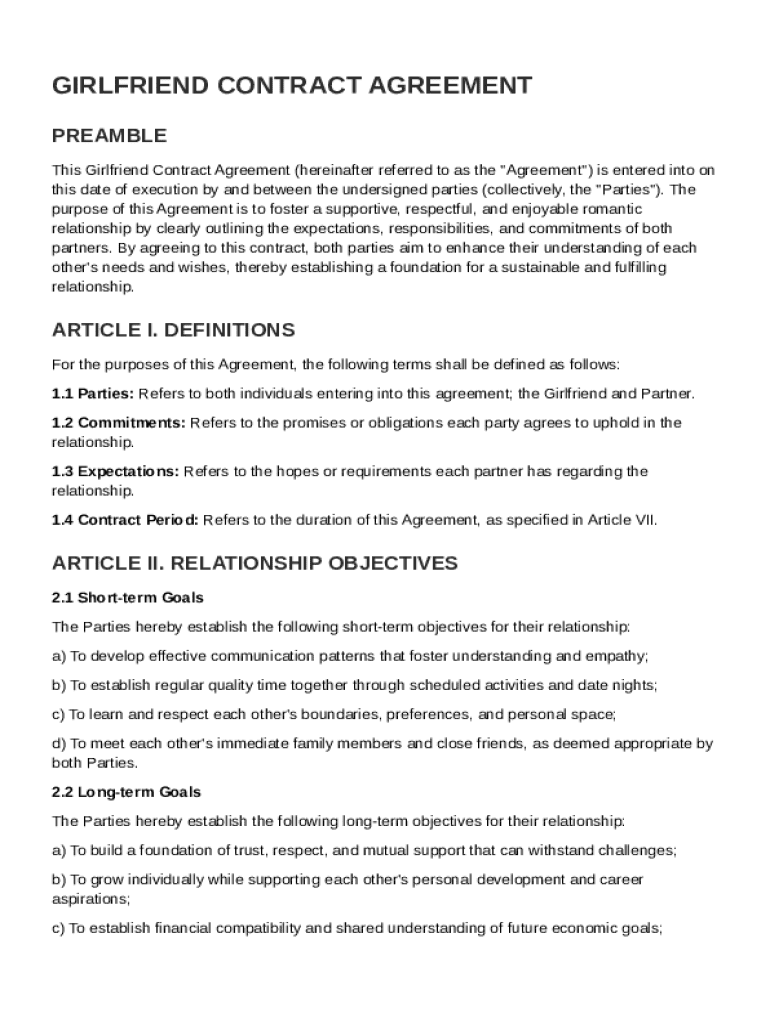 GIRLFRIEND CONTRACT AGREEMENT

PREAMBLE

This Girlfriend Contract Agreement (hereinafter referred to as the "Agreement") is entered into on this date of execution by and between the undersigned parties (collectively, the "Parties"). The purpose of this Agreement is to foster a supportive, respectful, and enjoyable romantic relationship by clearly outlining the expectations, responsibilities, and commitments of both partners. By agreeing to this contract, both parties aim to enhance their understanding of each other's needs and wishes, thereby establishing a foundation for a sustainable and fulfilling relationship.

ARTICLE I. DEFINITIONS

For the purposes of this Agreement, the following terms shall be defined as follows:

1.1 Parties: Refers to both individuals entering into this agreement; the Girlfriend and Partner.

1.2 Commitments: Refers to the promises or obligations each party agrees to uphold in the relationship.

1.3 Expectations: Refers to the hopes or requirements each partner has regarding the relationship.

1.4 Contract Period: Refers to the duration of this Agreement, as specified in Article VII.

ARTICLE II. RELATIONSHIP OBJECTIVES

2.1 Short-term Goals

The Parties hereby establish the following short-term objectives for their relationship:

a) To develop effective communication patterns that foster understanding and empathy;

b) To establish regular quality time together through scheduled activities and date nights;

c) To learn and respect each other's boundaries, preferences, and personal space;

d) To meet each other's immediate family members and close friends, as deemed appropriate by both Parties.

2.2 Long-term Goals

The Parties hereby establish the following long-term objectives for their relationship:

a) To build a foundation of trust, respect, and mutual support that can withstand challenges;

b) To grow individually while supporting each other's personal development and career aspirations;

c) To establish financial compatibility and shared understanding of future economic goals;